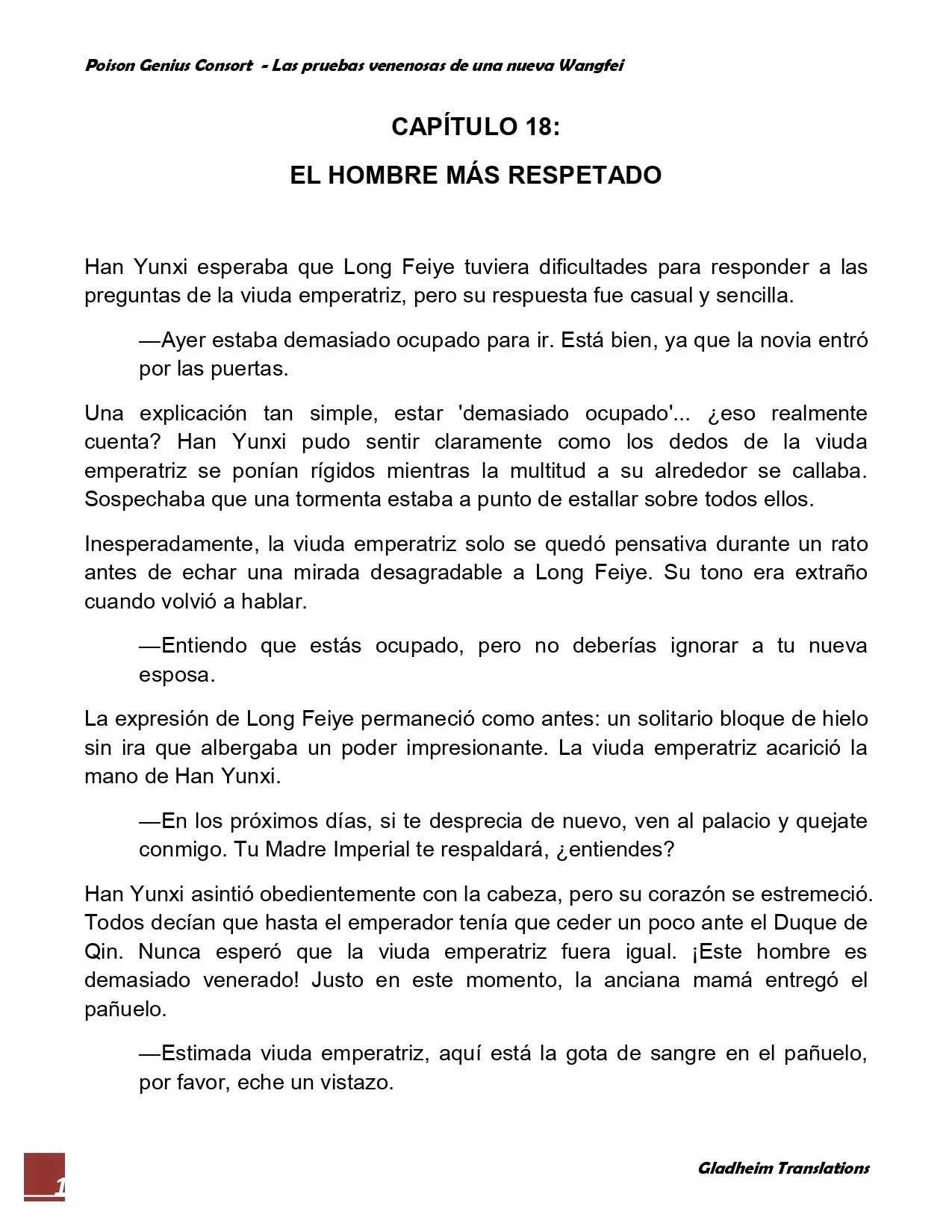 Poison Genius Consort - Las pruebas venenosas de una nueva Wangfei

CAPÍTULO 18:

EL HOMBRE MÁS RESPETADO

Han Yunxi esperaba que Long Feiye tuviera dificultades para responder a las preguntas de la viuda emperatriz, pero su respuesta fue casual y sencilla.

—Ayer estaba demasiado ocupado para ir. Está bien, ya que la novia entró por las puertas.

Una explicación tan simple, estar 'demasiado ocupado'... ¿eso realmente cuenta? Han Yunxi pudo sentir claramente como los dedos de la viuda emperatriz se ponían rígidos mientras la multitud a su alrededor se callaba. Sospechaba que una tormenta estaba a punto de estallar sobre todos ellos.

Inesperadamente, la viuda emperatriz solo se quedó pensativa durante un rato antes de echar una mirada desagradable a Long Feiye. Su tono era extraño cuando volvió a hablar.

—Entiendo que estás ocupado, pero no deberías ignorar a tu nueva esposa.

La expresión de Long Feiye permaneció como antes: un solitario bloque de hielo sin ira que albergaba un poder impresionante. La viuda emperatriz acarició la mano de Han Yunxi.

—En los próximos días, si te desprecia de nuevo, ven al palacio y quejate conmigo. Tu Madre Imperial te respaldará, ¿entiendes?

Han Yunxi asintió obedientemente con la cabeza, pero su corazón se estremeció. Todos decían que hasta el emperador tenía que ceder un poco ante el Duque de Qin. Nunca esperó que la viuda emperatriz fuera igual. ¡Este hombre es demasiado venerado! Justo en este momento, la anciana mamá entregó el pañuelo.

—Estimada viuda emperatriz, aquí está la gota de sangre en el pañuelo, por favor, eche un vistazo.

1

Gladheim Translations